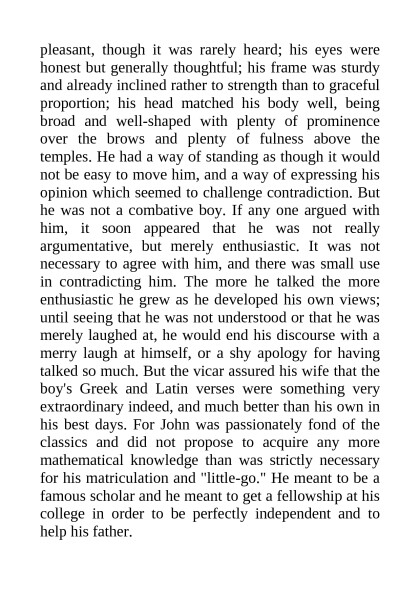 pleasant, though it was rarely heard; his eyes were honest but generally thoughtful; his frame was sturdy and already inclined rather to strength than to graceful proportion; his head matched his body well, being broad and well-shaped with plenty of prominence over the brows and plenty of fulness above the temples. He had a way of standing as though it would not be easy to move him, and a way of expressing his opinion which seemed to challenge contradiction. But he was not a combative boy. If any one argued with him, it soon appeared that he was not really argumentative, but merely enthusiastic. It was not necessary to agree with him, and there was small use in contradicting him. The more he talked the more enthusiastic he grew as he developed his own views; until seeing that he was not understood or that he was merely laughed at, he would end his discourse with a merry laugh at himself, or a shy apology for having talked so much. But the vicar assured his wife that the boy's Greek and Latin verses were something very extraordinary indeed, and much better than his own in his best days. For John was passionately fond of the classics and did not propose to acquire any more mathematical knowledge than was strictly necessary for his matriculation and "little-go." He meant to be a famous scholar and he meant to get a fellowship at his college in order to be perfectly independent and to help his father.